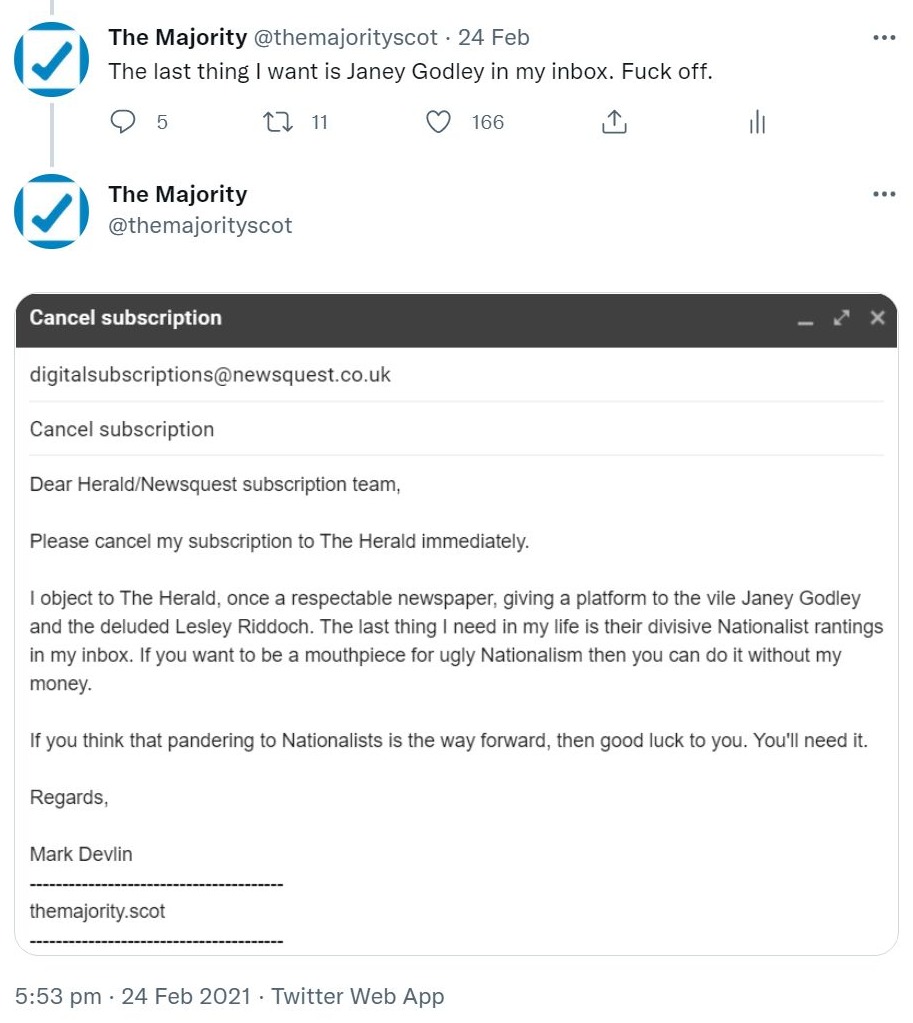 The Majority @themajorityscot · 24 Feb
The last thing I want is Janey Godley in my inbox. Fuck off.

5 11 166

The Majority
@themajorityscot

Cancel subscription

digitalsubscriptions@newsquest.co.uk

Cancel subscription

Dear Herald/Newsquest subscription team,

Please cancel my subscription to The Herald immediately.

I object to The Herald, once a respectable newspaper, giving a platform to the vile Janey Godley and the deluded Lesley Riddoch. The last thing I need in my life is their divisive Nationalist rantings in my inbox. If you want to be a mouthpiece for ugly Nationalism then you can do it without my money.

If you think that pandering to Nationalists is the way forward, then good luck to you. You'll need it.

Regards,

Mark Devlin
----------------------------------------
themajority.scot
----------------------------------------

5:53 pm · 24 Feb 2021 · Twitter Web App